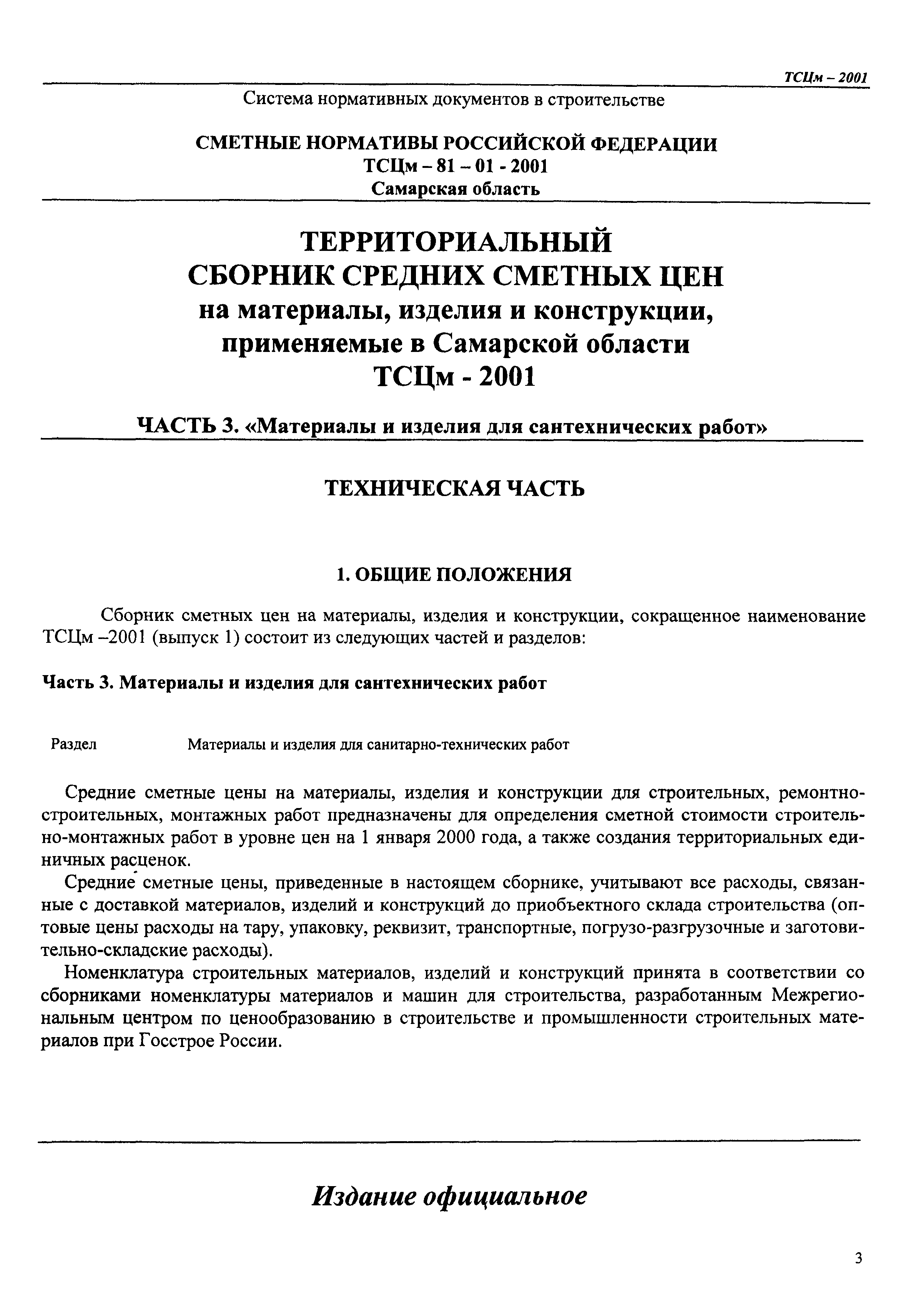 ТСЦм – 2001

Система нормативных документов в строительстве

СМЕТНЫЕ НОРМАТИВЫ РОССИЙСКОЙ ФЕДЕРАЦИИ
ТСЦм – 81 – 01 - 2001
Самарская область

ТЕРРИТОРИАЛЬНЫЙ
СБОРНИК СРЕДНИХ СМЕТНЫХ ЦЕН
на материалы, изделия и конструкции,
применяемые в Самарской области
ТСЦм - 2001

ЧАСТЬ 3. «Материалы и изделия для сантехнических работ»

ТЕХНИЧЕСКАЯ ЧАСТЬ

1. ОБЩИЕ ПОЛОЖЕНИЯ

Сборник сметных цен на материалы, изделия и конструкции, сокращенное наименование ТСЦм –2001 (выпуск 1) состоит из следующих частей и разделов:

Часть 3. Материалы и изделия для сантехнических работ

Раздел Материалы и изделия для санитарно-технических работ

Средние сметные цены на материалы, изделия и конструкции для строительных, ремонтно-строительных, монтажных работ предназначены для определения сметной стоимости строительно-монтажных работ в уровне цен на 1 января 2000 года, а также создания территориальных единичных расценок.

Средние сметные цены, приведенные в настоящем сборнике, учитывают все расходы, связанные с доставкой материалов, изделий и конструкций до приобъектного склада строительства (оптовые цены расходы на тару, упаковку, реквизит, транспортные, погрузо-разгрузочные и заготовительно-складские расходы).

Номенклатура строительных материалов, изделий и конструкций принята в соответствии со сборниками номенклатуры материалов и машин для строительства, разработанным Межрегиональным центром по ценообразованию в строительстве и промышленности строительных материалов при Госстрое России.

Издание официальное

3